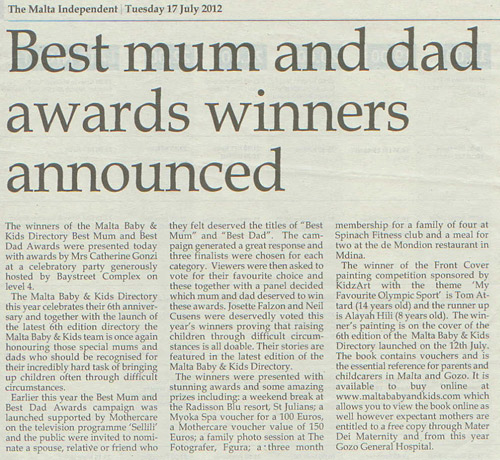 The Malta Independent | Tuesday 17 July 2012

Best mum and dad awards winners announced

The winners of the Malta Baby & Kids Directory Best Mum and Best Dad Awards were presented today with awards by Mrs Catherine Gonzi at a celebratory party generously hosted by Baystreet Complex on level 4.

The Malta Baby & Kids Directory this year celebrates their 6th anniversary and together with the launch of the latest 6th edition directory the Malta Baby & Kids team is once again honouring those special mums and dads who should be recognised for their incredibly hard task of bringing up children often through difficult circumstances.

Earlier this year the Best Mum and Best Dad Awards campaign was launched supported by Mothercare on the television programme 'Sellili' and the public were invited to nominate a spouse, relative or friend who they felt deserved the titles of "Best Mum" and "Best Dad". The campaign generated a great response and three finalists were chosen for each category. Viewers were then asked to vote for their favourite choice and these together with a panel decided which mum and dad deserved to win these awards. Josette Falzon and Neil Cusens were deservedly voted this year's winners proving that raising children through difficult circumstances is all doable. Their stories are featured in the latest edition of the Malta Baby & Kids Directory.

The winners were presented with stunning awards and some amazing prizes including: a weekend break at the Radisson Blu resort, St Julians; a Myoka Spa voucher for a 100 Euros, a Mothercare voucher value of 150 Euros; a family photo session at The Fotografer, Fgura; a three month membership for a family of four at Spinach Fitness club and a meal for two at the de Mondion restaurant in Mdina.

The winner of the Front Cover painting competition sponsored by KidzArt with the theme 'My Favourite Olympic Sport' is Tom Attard (14 years old) and the runner up is Alayah Hili (8 years old). The winner's painting is on the cover of the 6th edition of the Malta Baby & Kids Directory launched on the 12th July. The book contains vouchers and is the essential reference for parents and childcarers in Malta and Gozo. It is available to buy online at www.maltababyandkids.com which allows you to view the book online as well however expectant mothers are entitled to a free copy through Mater Dei Maternity and from this year Gozo General Hospital.